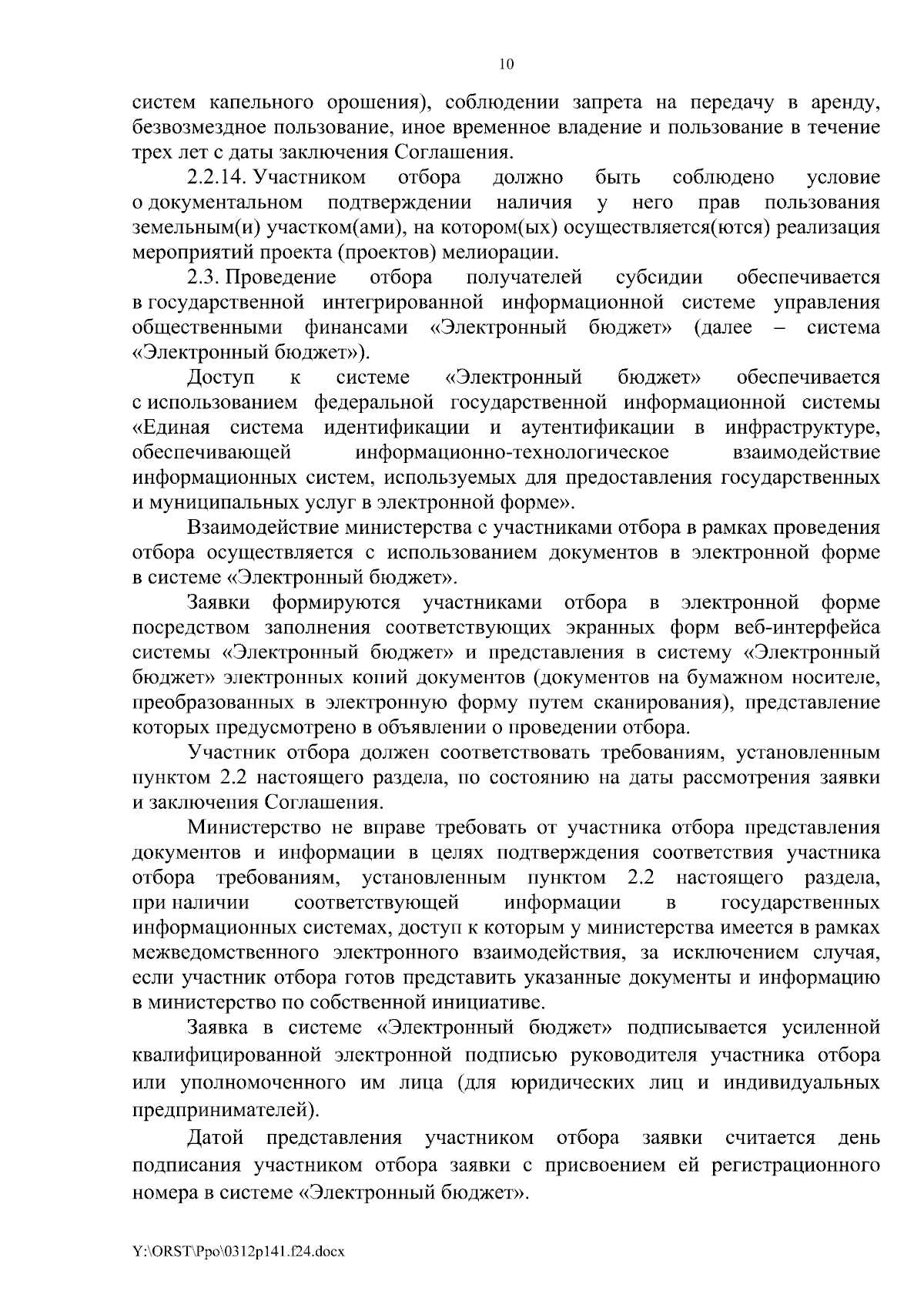 10

систем капельного орошения), соблюдении запрета на передачу в аренду, безвозмездное пользование, иное временное владение и пользование в течение трех лет с даты заключения Соглашения.

2.2.14. Участником отбора должно быть соблюдено условие о документальном подтверждении наличия у него прав пользования земельным(и) участком(ами), на котором(ых) осуществляется(ются) реализация мероприятий проекта (проектов) мелиорации.

2.3. Проведение отбора получателей субсидии обеспечивается в государственной интегрированной информационной системе управления общественными финансами «Электронный бюджет» (далее – система «Электронный бюджет»).

Доступ к системе «Электронный бюджет» обеспечивается с использованием федеральной государственной информационной системы «Единая система идентификации и аутентификации в инфраструктуре, обеспечивающей информационно-технологическое взаимодействие информационных систем, используемых для предоставления государственных и муниципальных услуг в электронной форме».

Взаимодействие министерства с участниками отбора в рамках проведения отбора осуществляется с использованием документов в электронной форме в системе «Электронный бюджет».

Заявки формируются участниками отбора в электронной форме посредством заполнения соответствующих экранных форм веб-интерфейса системы «Электронный бюджет» и представления в систему «Электронный бюджет» электронных копий документов (документов на бумажном носителе, преобразованных в электронную форму путем сканирования), представление которых предусмотрено в объявлении о проведении отбора.

Участник отбора должен соответствовать требованиям, установленным пунктом 2.2 настоящего раздела, по состоянию на даты рассмотрения заявки и заключения Соглашения.

Министерство не вправе требовать от участника отбора представления документов и информации в целях подтверждения соответствия участника отбора требованиям, установленным пунктом 2.2 настоящего раздела, при наличии соответствующей информации в государственных информационных системах, доступ к которым у министерства имеется в рамках межведомственного электронного взаимодействия, за исключением случая, если участник отбора готов представить указанные документы и информацию в министерство по собственной инициативе.

Заявка в системе «Электронный бюджет» подписывается усиленной квалифицированной электронной подписью руководителя участника отбора или уполномоченного им лица (для юридических лиц и индивидуальных предпринимателей).

Датой представления участником отбора заявки считается день подписания участником отбора заявки с присвоением ей регистрационного номера в системе «Электронный бюджет».

Y:\ORST\Ppo\0312p141.f24.docx